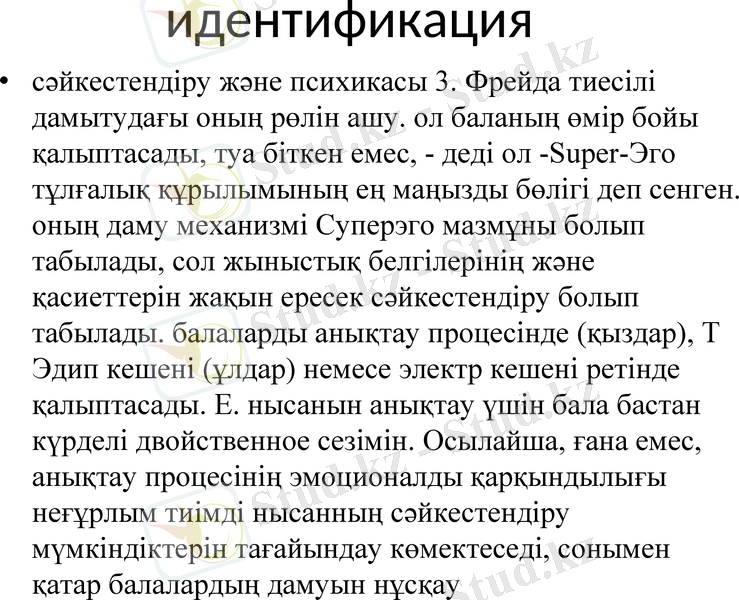 идентификация

• сәйкестендіру және психикасы 3. Фрейда тиесілі дамытудағы оның рөлін ашу. ол баланың өмір бойы қалыптасады, туа біткен емес, - деді ол -Super-Эго тұлғалық құрылымының ең маңызды бөлігі деп сенген. оның даму механизмі Суперэго мазмұны болып табылады, сол жыныстық белгілерінің және қасиеттерін жақын ересек сәйкестендіру болып табылады. балаларды анықтау процесінде (қыздар), Т Эдип кешені (ұлдар) немесе электр кешені ретінде қалыптасады. Е. нысанын анықтау үшін бала бастан күрделі двойственное сезімін. Осылайша, ғана емес, анықтау процесінің эмоционалды қарқындылығы неғұрлым тиімді нысанның сәйкестендіру мүмкіндіктерін тағайындау көмектеседі, сонымен қатар балалардың дамуын нұсқау

Stud.kz